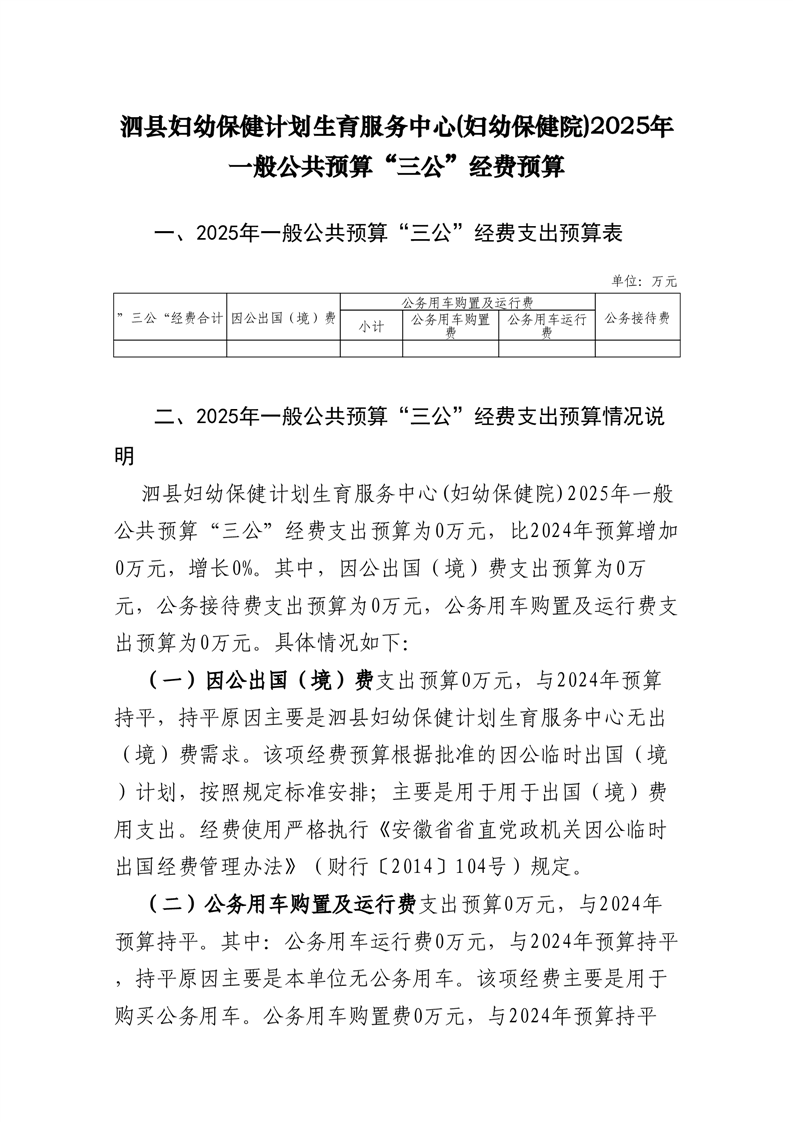 泗县妇幼保健计划生育服务中心(妇幼保健院)2025年一般公共预算“三公”经费预算

一、2025年一般公共预算“三公”经费支出预算表

单位：万元

| ”三公“经费合计 | 因公出国（境）费 | 公务用车购置及运行费 | | | 公务接待费 |
|---|---|---|---|---|---|
| | | 小计 | 公务用车购置费 | 公务用车运行费 | |
| | | | | | |

二、2025年一般公共预算“三公”经费支出预算情况说明

泗县妇幼保健计划生育服务中心(妇幼保健院)2025年一般公共预算“三公”经费支出预算为0万元，比2024年预算增加0万元，增长0%。其中，因公出国（境）费支出预算为0万元，公务接待费支出预算为0万元，公务用车购置及运行费支出预算为0万元。具体情况如下：

（一）因公出国（境）费支出预算0万元，与2024年预算持平，持平原因主要是泗县妇幼保健计划生育服务中心无出（境）费需求。该项经费预算根据批准的因公临时出国（境）计划，按照规定标准安排；主要是用于用于出国（境）费用支出。经费使用严格执行《安徽省省直党政机关因公临时出国经费管理办法》（财行〔2014〕104号）规定。

（二）公务用车购置及运行费支出预算0万元，与2024年预算持平。其中：公务用车运行费0万元，与2024年预算持平，持平原因主要是本单位无公务用车。该项经费主要是用于购买公务用车。公务用车购置费0万元，与2024年预算持平